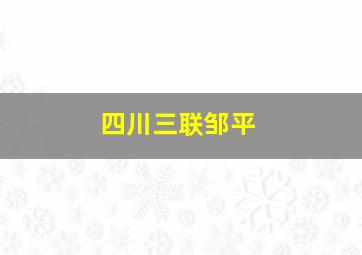 四川三联邹平